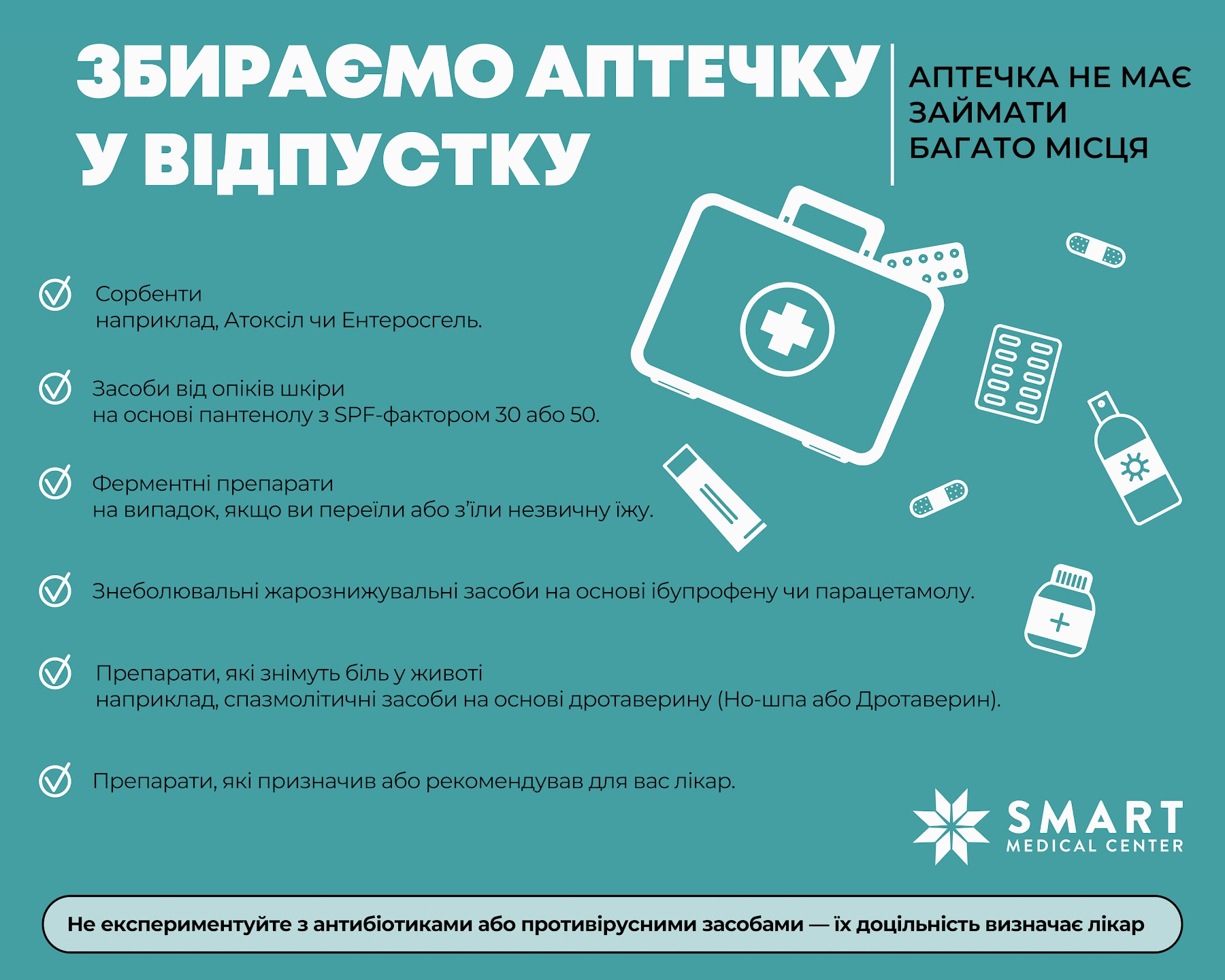 ЗБИРАЄМО АПТЕЧКУ У ВІДПУСТКУ

АПТЕЧКА НЕ МАЄ ЗАЙМАТИ БАГАТО МІСЦЯ

Сорбенти
наприклад, Атоксіл чи Ентеросгель.

Засоби від опіків шкіри
на основі пантенолу з SPF-фактором 30 або 50.

Ферментні препарати
на випадок, якщо ви переїли або з'їли незвичну їжу.

Знеболювальні жарознижувальні засоби на основі ібупрофену чи парацетамолу.

Препарати, які знімуть біль у животі
наприклад, спазмолітичні засоби на основі дротаверину (Но-шпа або Дротаверин).

Препарати, які призначив або рекомендував для вас лікар.

SMART
MEDICAL CENTER

Не експериментуйте з антибіотиками або противірусними засобами — їх доцільність визначає лікар